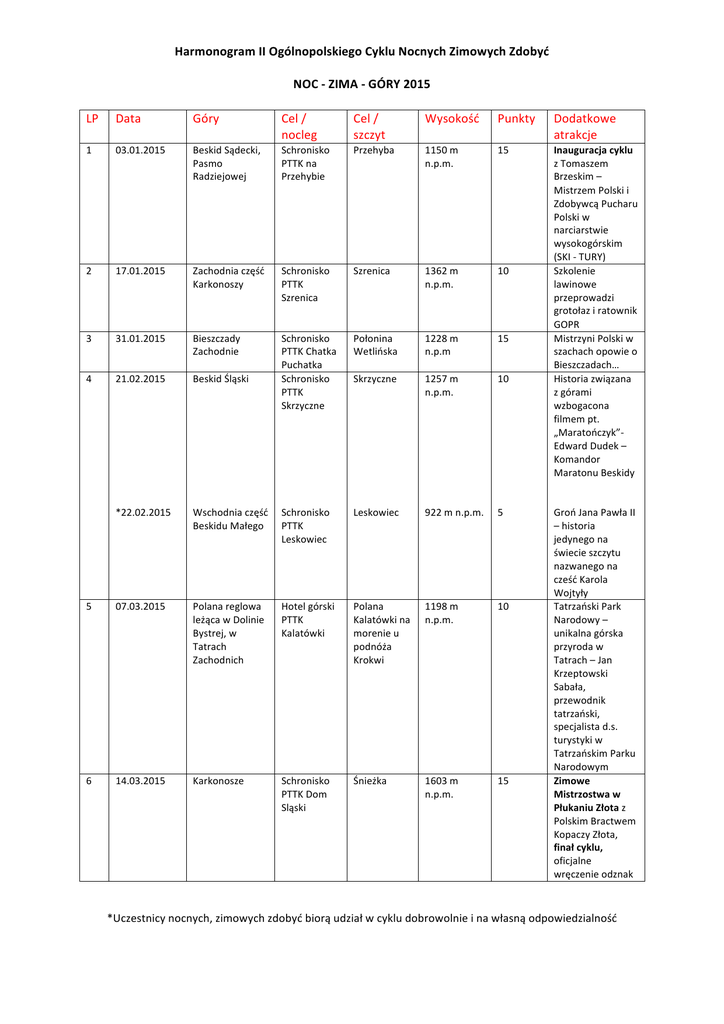 Harmonogram II Ogólnopolskiego Cyklu Nocnych Zimowych Zdobyć

NOC - ZIMA - GÓRY 2015

| LP | Data | Góry | Cel / nocleg | Cel / szczyt | Wysokość | Punkty | Dodatkowe atrakcje |
|---|---|---|---|---|---|---|---|
| 1 | 03.01.2015 | Beskid Sądecki, Pasmo Radziejowej | Schronisko PTTK na Przehybie | Przehyba | 1150 m n.p.m. | 15 | Inauguracja cyklu z Tomaszem Brzeskim – Mistrzem Polski i Zdobywcą Pucharu Polski w narciarstwie wysokogórskim (SKI - TURY) |
| 2 | 17.01.2015 | Zachodnia część Karkonoszy | Schronisko PTTK Szrenica | Szrenica | 1362 m n.p.m. | 10 | Szkolenie lawinowe przeprowadzi grotołaz i ratownik GOPR |
| 3 | 31.01.2015 | Bieszczady Zachodnie | Schronisko PTTK Chatka Puchatka | Połonina Wetlińska | 1228 m n.p.m | 15 | Mistrzyni Polski w szachach opowie o Bieszczadach… |
| 4 | 21.02.2015 | Beskid Śląski | Schronisko PTTK Skrzyczne | Skrzyczne | 1257 m n.p.m. | 10 | Historia związana z górami wzbogacona filmem pt. „Maratończyk"- Edward Dudek – Komandor Maratonu Beskidy |
| | *22.02.2015 | Wschodnia część Beskidu Małego | Schronisko PTTK Leskowiec | Leskowiec | 922 m n.p.m. | 5 | Groń Jana Pawła II – historia jedynego na świecie szczytu nazwanego na cześć Karola Wojtyły |
| 5 | 07.03.2015 | Polana reglowa leżąca w Dolinie Bystrej, w Tatrach Zachodnich | Hotel górski PTTK Kalatówki | Polana Kalatówki na morenie u podnóża Krokwi | 1198 m n.p.m. | 10 | Tatrzański Park Narodowy – unikalna górska przyroda w Tatrach – Jan Krzeptowski Sabała, przewodnik tatrzański, specjalista d.s. turystyki w Tatrzańskim Parku Narodowym |
| 6 | 14.03.2015 | Karkonosze | Schronisko PTTK Dom Śląski | Śnieżka | 1603 m n.p.m. | 15 | Zimowe Mistrzostwa w Płukaniu Złota z Polskim Bractwem Kopaczy Złota, finał cyklu, oficjalne wręczenie odznak |

*Uczestnicy nocnych, zimowych zdobyć biorą udział w cyklu dobrowolnie i na własną odpowiedzialność